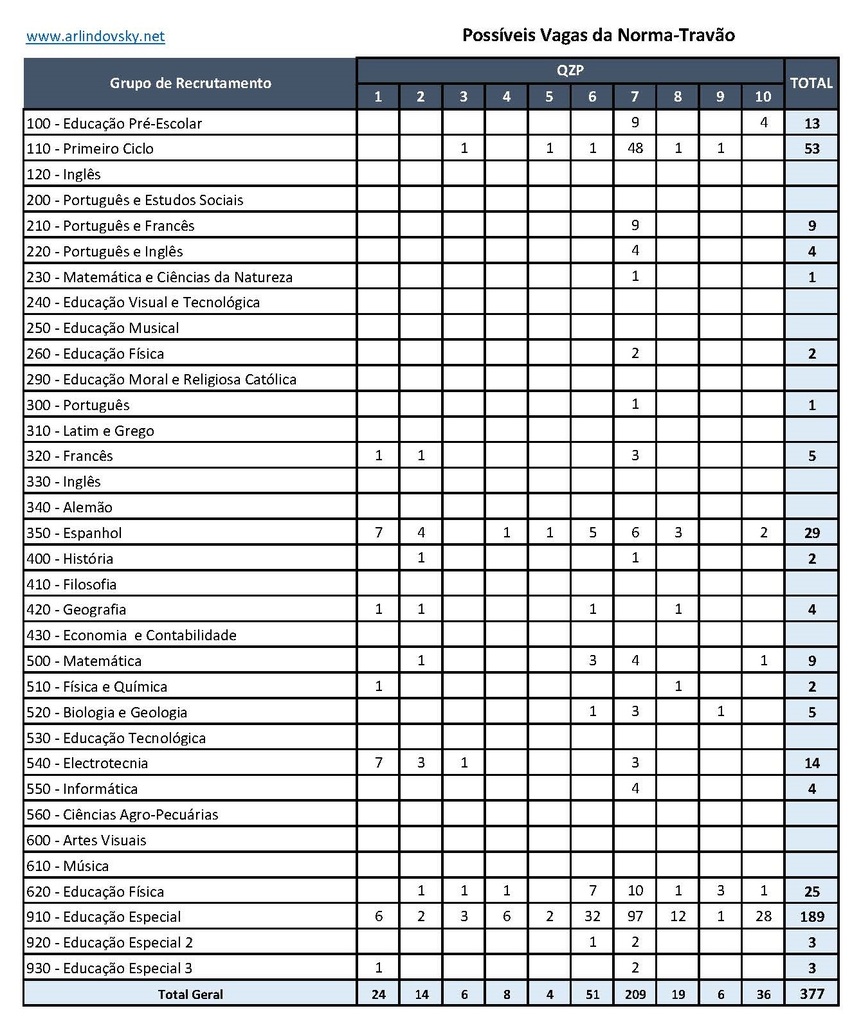 www.arlindovsky.net

Possíveis Vagas da Norma-Travão

| Grupo de Recrutamento | QZP 1 | 2 | 3 | 4 | 5 | 6 | 7 | 8 | 9 | 10 | TOTAL |
|---|---|---|---|---|---|---|---|---|---|---|---|
| 100 - Educação Pré-Escolar | | | | | | | 9 | | | 4 | 13 |
| 110 - Primeiro Ciclo | | | 1 | | 1 | 1 | 48 | 1 | 1 | | 53 |
| 120 - Inglês | | | | | | | | | | | |
| 200 - Português e Estudos Sociais | | | | | | | | | | | |
| 210 - Português e Francês | | | | | | | 9 | | | | 9 |
| 220 - Português e Inglês | | | | | | | 4 | | | | 4 |
| 230 - Matemática e Ciências da Natureza | | | | | | | 1 | | | | 1 |
| 240 - Educação Visual e Tecnológica | | | | | | | | | | | |
| 250 - Educação Musical | | | | | | | | | | | |
| 260 - Educação Física | | | | | | | 2 | | | | 2 |
| 290 - Educação Moral e Religiosa Católica | | | | | | | | | | | |
| 300 - Português | | | | | | | 1 | | | | 1 |
| 310 - Latim e Grego | | | | | | | | | | | |
| 320 - Francês | 1 | 1 | | | | | 3 | | | | 5 |
| 330 - Inglês | | | | | | | | | | | |
| 340 - Alemão | | | | | | | | | | | |
| 350 - Espanhol | 7 | 4 | | 1 | 1 | 5 | 6 | 3 | | 2 | 29 |
| 400 - História | | 1 | | | | | 1 | | | | 2 |
| 410 - Filosofia | | | | | | | | | | | |
| 420 - Geografia | 1 | 1 | | | | 1 | | 1 | | | 4 |
| 430 - Economia e Contabilidade | | | | | | | | | | | |
| 500 - Matemática | | 1 | | | | 3 | 4 | | | 1 | 9 |
| 510 - Física e Química | 1 | | | | | | | 1 | | | 2 |
| 520 - Biologia e Geologia | | | | | | 1 | 3 | | 1 | | 5 |
| 530 - Educação Tecnológica | | | | | | | | | | | |
| 540 - Electrotecnia | 7 | 3 | 1 | | | | 3 | | | | 14 |
| 550 - Informática | | | | | | | 4 | | | | 4 |
| 560 - Ciências Agro-Pecuárias | | | | | | | | | | | |
| 600 - Artes Visuais | | | | | | | | | | | |
| 610 - Música | | | | | | | | | | | |
| 620 - Educação Física | | 1 | 1 | 1 | | 7 | 10 | 1 | 3 | 1 | 25 |
| 910 - Educação Especial | 6 | 2 | 3 | 6 | 2 | 32 | 97 | 12 | 1 | 28 | 189 |
| 920 - Educação Especial 2 | | | | | | 1 | 2 | | | | 3 |
| 930 - Educação Especial 3 | 1 | | | | | | 2 | | | | 3 |
| Total Geral | 24 | 14 | 6 | 8 | 4 | 51 | 209 | 19 | 6 | 36 | 377 |